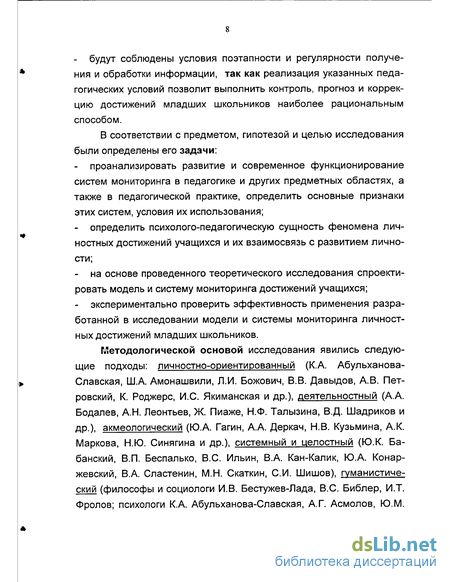 8

- будут соблюдены условия поэтапности и регулярности получения и обработки информации, так как реализация указанных педагогических условий позволит выполнить контроль, прогноз и коррекцию достижений младших школьников наиболее рациональным способом.

В соответствии с предметом, гипотезой и целью исследования были определены его задачи:

- проанализировать развитие и современное функционирование систем мониторинга в педагогике и других предметных областях, а также в педагогической практике, определить основные признаки этих систем, условия их использования;

- определить психолого-педагогическую сущность феномена личностных достижений учащихся и их взаимосвязь с развитием личности;

- на основе проведенного теоретического исследования спроектировать модель и систему мониторинга достижений учащихся;

- экспериментально проверить эффективность применения разработанной в исследовании модели и системы мониторинга личностных достижений младших школьников.

Методологической основой исследования явились следующие подходы: личностно-ориентированный (К.А. Абульханова-Славская, Ш.А. Амонашвили, Л.И. Божович, В.В. Давыдов, А.В. Петровский, К. Роджерс, И.С. Якиманская и др.), деятельностный (А.А. Бодалев, А.Н. Леонтьев, Ж. Пиаже, Н.Ф. Талызина, В.Д. Шадриков и др.), акмеологический (Ю.А. Гагин, А.А. Деркач, Н.В. Кузьмина, А.К. Маркова, Н.Ю. Синягина и др.), системный и целостный (Ю.К. Бабанский, В.П. Беспалько, В.С. Ильин, В.А. Кан-Калик, Ю.А. Конаржевский, В.А. Сластенин, М.Н. Скаткин, С.И. Шишов), гуманистический (философы и социологи И.В. Бестужев-Лада, В.С. Библер, И.Т. Фролов; психологи К.А. Абульханова-Славская, А.Г. Асмолов, Ю.М.

dsLib.net
библиотека диссертаций